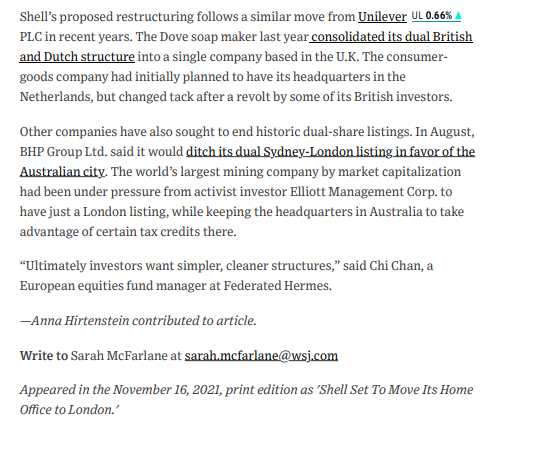 Shell's proposed restructuring follows a similar move from Unilever UL 0.66% ▲ PLC in recent years. The Dove soap maker last year consolidated its dual British and Dutch structure into a single company based in the U.K. The consumer-goods company had initially planned to have its headquarters in the Netherlands, but changed tack after a revolt by some of its British investors.

Other companies have also sought to end historic dual-share listings. In August, BHP Group Ltd. said it would ditch its dual Sydney-London listing in favor of the Australian city. The world's largest mining company by market capitalization had been under pressure from activist investor Elliott Management Corp. to have just a London listing, while keeping the headquarters in Australia to take advantage of certain tax credits there.

"Ultimately investors want simpler, cleaner structures," said Chi Chan, a European equities fund manager at Federated Hermes.

—Anna Hirtenstein contributed to article.

Write to Sarah McFarlane at sarah.mcfarlane@wsj.com

Appeared in the November 16, 2021, print edition as 'Shell Set To Move Its Home Office to London.'